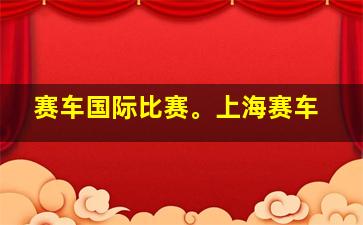 赛车国际比赛。上海赛车